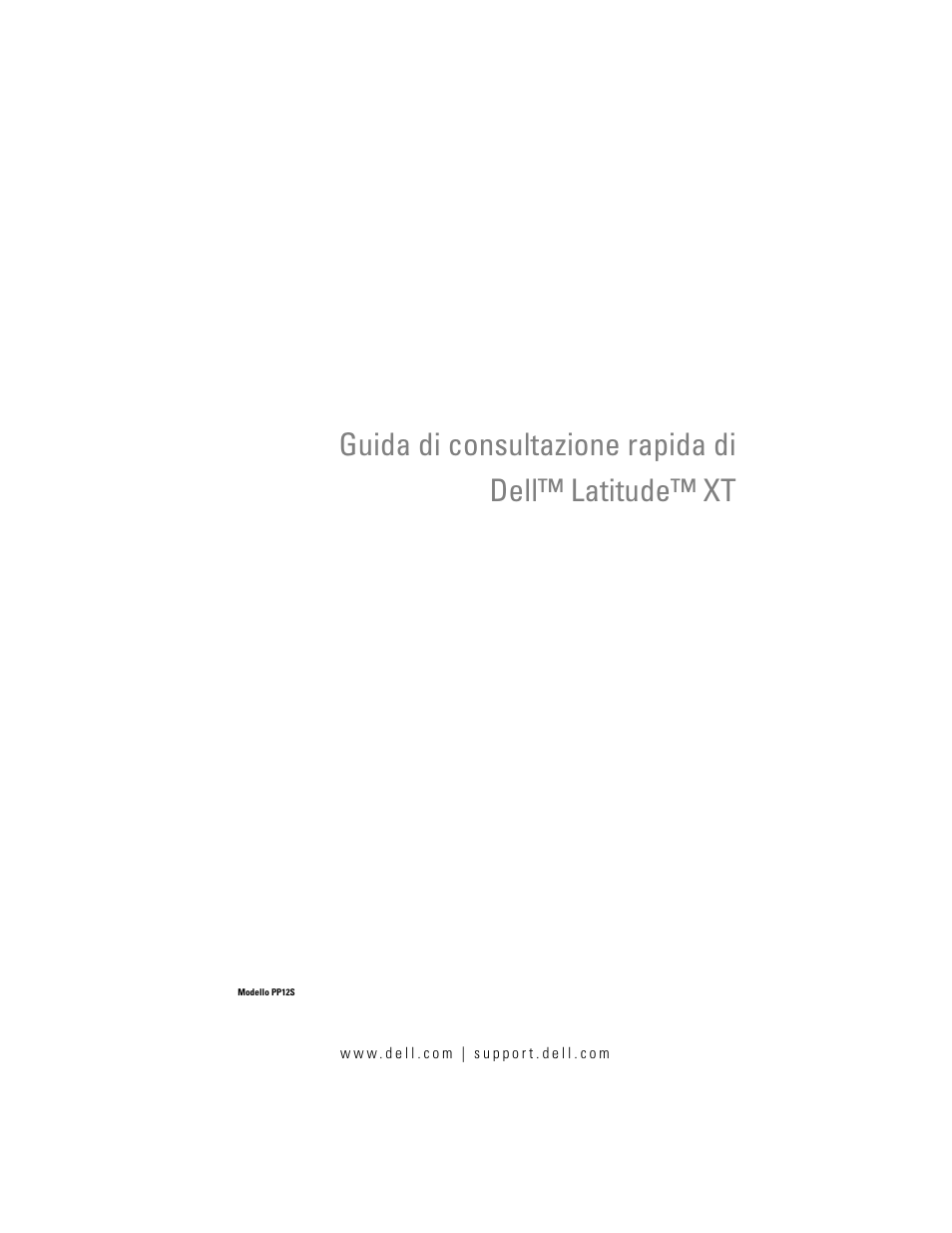 Guida di consultazione rapida di Dell™ Latitude™ XT

Modello PP12S

www.dell.com | support.dell.com